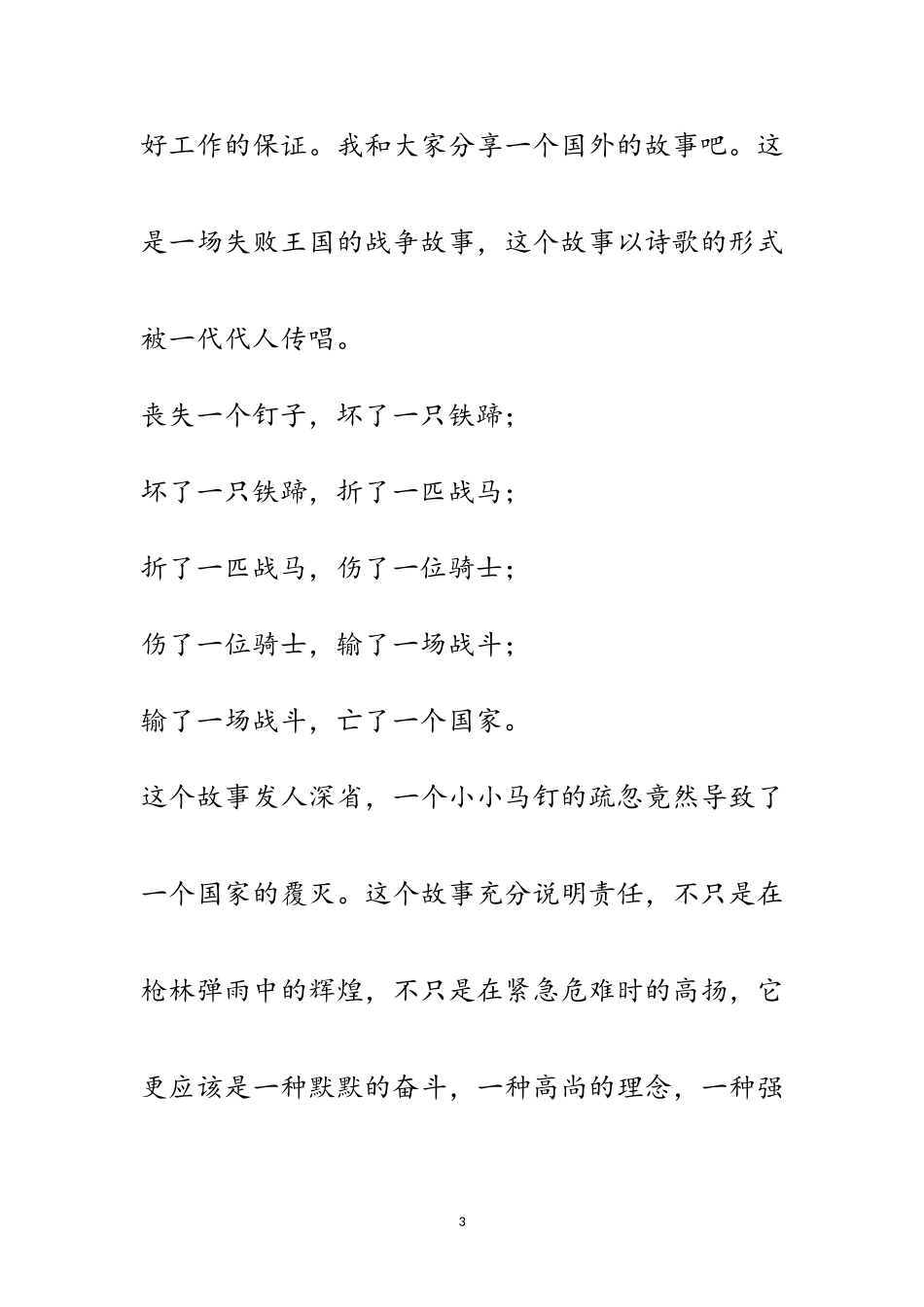 好工作的保证。我和大家分享一个国外的故事吧。这是一场失败王国的战争故事，这个故事以诗歌的形式被一代代人传唱。

丧失一个钉子，坏了一只铁蹄；

坏了一只铁蹄，折了一匹战马；

折了一匹战马，伤了一位骑士；

伤了一位骑士，输了一场战斗；

输了一场战斗，亡了一个国家。

这个故事发人深省，一个小小马钉的疏忽竟然导致了一个国家的覆灭。这个故事充分说明责任，不只是在枪林弹雨中的辉煌，不只是在紧急危难时的高扬，它更应该是一种默默的奋斗，一种高尚的理念，一种强

3